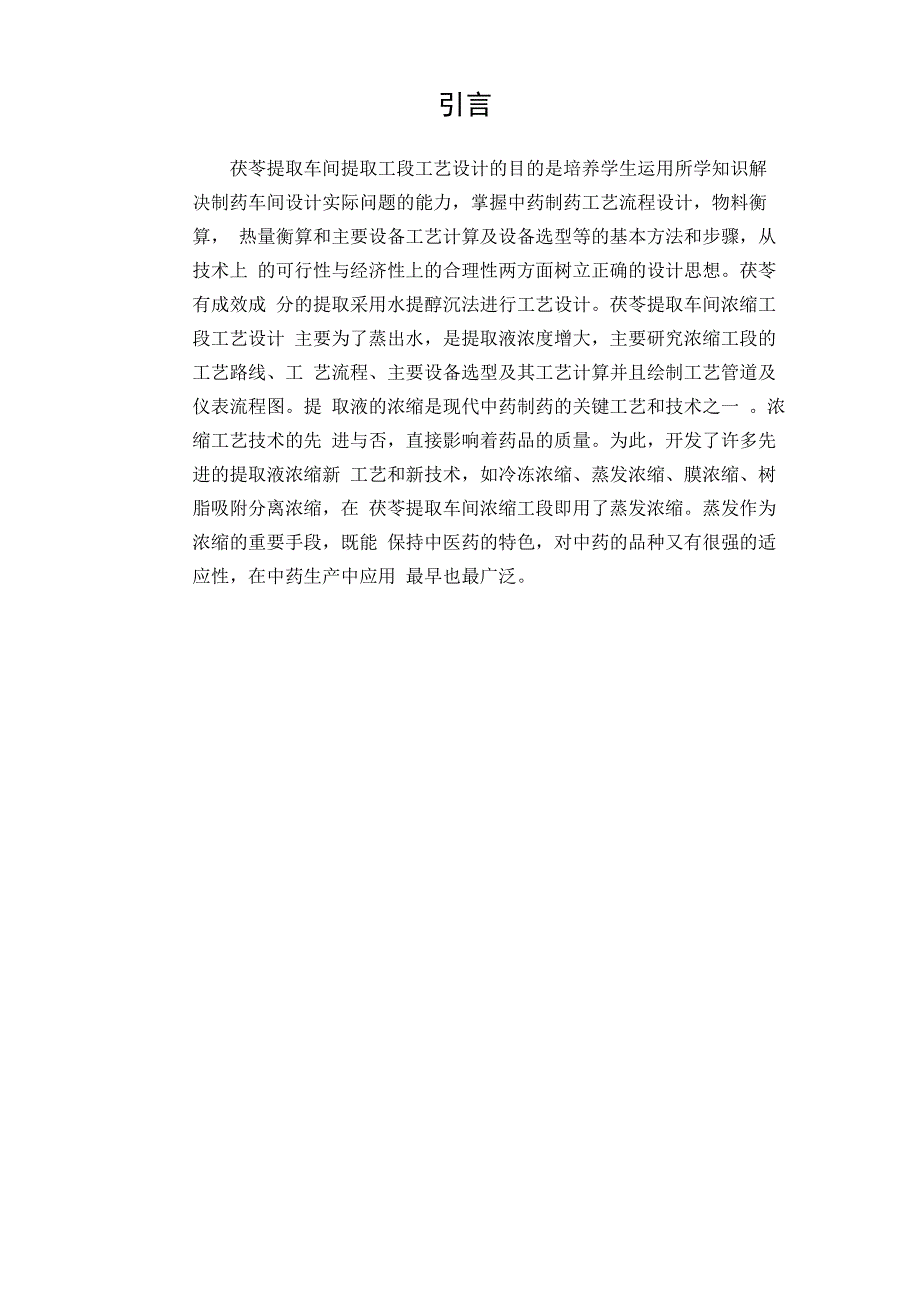 引言

茯苓提取车间提取工段工艺设计的目的是培养学生运用所学知识解决制药车间设计实际问题的能力，掌握中药制药工艺流程设计，物料衡算， 热量衡算和主要设备工艺计算及设备选型等的基本方法和步骤，从技术上 的可行性与经济性上的合理性两方面树立正确的设计思想。茯苓有成效成 分的提取采用水提醇沉法进行工艺设计。茯苓提取车间浓缩工段工艺设计 主要为了蒸出水，是提取液浓度增大，主要研究浓缩工段的工艺路线、工 艺流程、主要设备选型及其工艺计算并且绘制工艺管道及仪表流程图。提 取液的浓缩是现代中药制药的关键工艺和技术之一 。浓缩工艺技术的先 进与否，直接影响着药品的质量。为此，开发了许多先进的提取液浓缩新 工艺和新技术，如冷冻浓缩、蒸发浓缩、膜浓缩、树脂吸附分离浓缩，在 茯苓提取车间浓缩工段即用了蒸发浓缩。蒸发作为浓缩的重要手段，既能 保持中医药的特色，对中药的品种又有很强的适应性，在中药生产中应用 最早也最广泛。